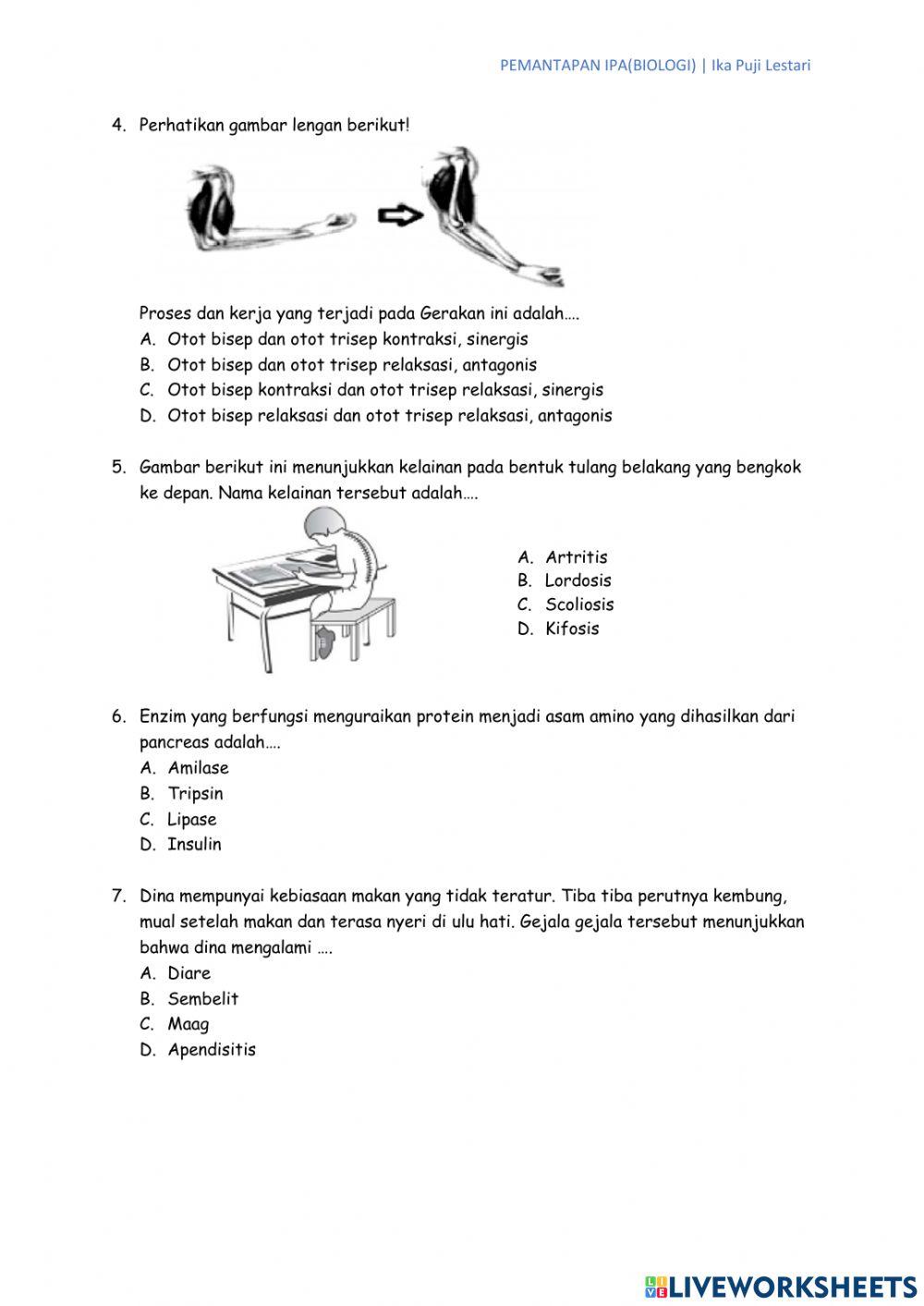 PEMANTAPAN IPA(BIOLOGI) | Ika Puji Lestari

4. Perhatikan gambar lengan berikut!

Proses dan kerja yang terjadi pada Gerakan ini adalah….
A. Otot bisep dan otot trisep kontraksi, sinergis
B. Otot bisep dan otot trisep relaksasi, antagonis
C. Otot bisep kontraksi dan otot trisep relaksasi, sinergis
D. Otot bisep relaksasi dan otot trisep relaksasi, antagonis

5. Gambar berikut ini menunjukkan kelainan pada bentuk tulang belakang yang bengkok ke depan. Nama kelainan tersebut adalah….

A. Artritis
B. Lordosis
C. Scoliosis
D. Kifosis

6. Enzim yang berfungsi menguraikan protein menjadi asam amino yang dihasilkan dari pancreas adalah….
A. Amilase
B. Tripsin
C. Lipase
D. Insulin

7. Dina mempunyai kebiasaan makan yang tidak teratur. Tiba tiba perutnya kembung, mual setelah makan dan terasa nyeri di ulu hati. Gejala gejala tersebut menunjukkan bahwa dina mengalami ….
A. Diare
B. Sembelit
C. Maag
D. Apendisitis

LIVEWORKSHEETS